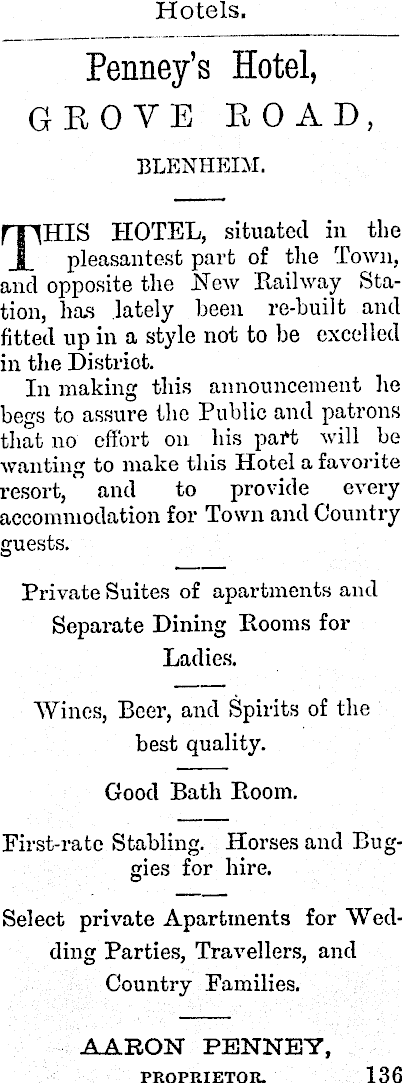 Hotels.

Penney's Hotel,

GROVE ROAD,

BLENHEIM.

THIS HOTEL, situated in the pleasantest part of the Town, and opposite the New Railway Station, has lately been re-built and fitted up in a style not to be excelled in the District.

In making this announcement he begs to assure the Public and patrons that no effort on his part will be wanting to make this Hotel a favorite resort, and to provide every accommodation for Town and Country guests.

Private Suites of apartments and Separate Dining Rooms for Ladies.

Wines, Beer, and Spirits of the best quality.

Good Bath Room.

First-rate Stabling. Horses and Buggies for hire.

Select private Apartments for Wedding Parties, Travellers, and Country Families.

AARON PENNEY,
PROPRIETOR. 136